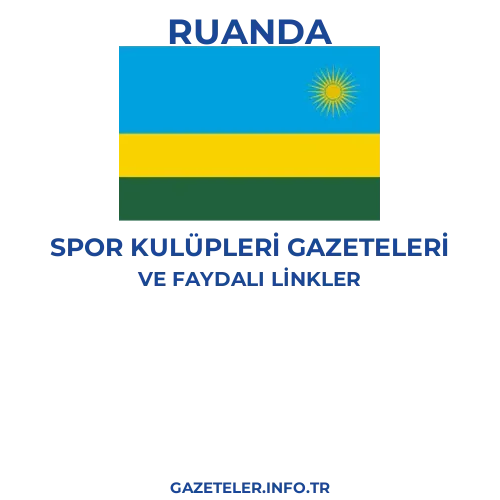 RUANDA

SPOR KULÜPLERİ GAZETELERİ
VE FAYDALI LİNKLER

GAZETELER.INFO.TR